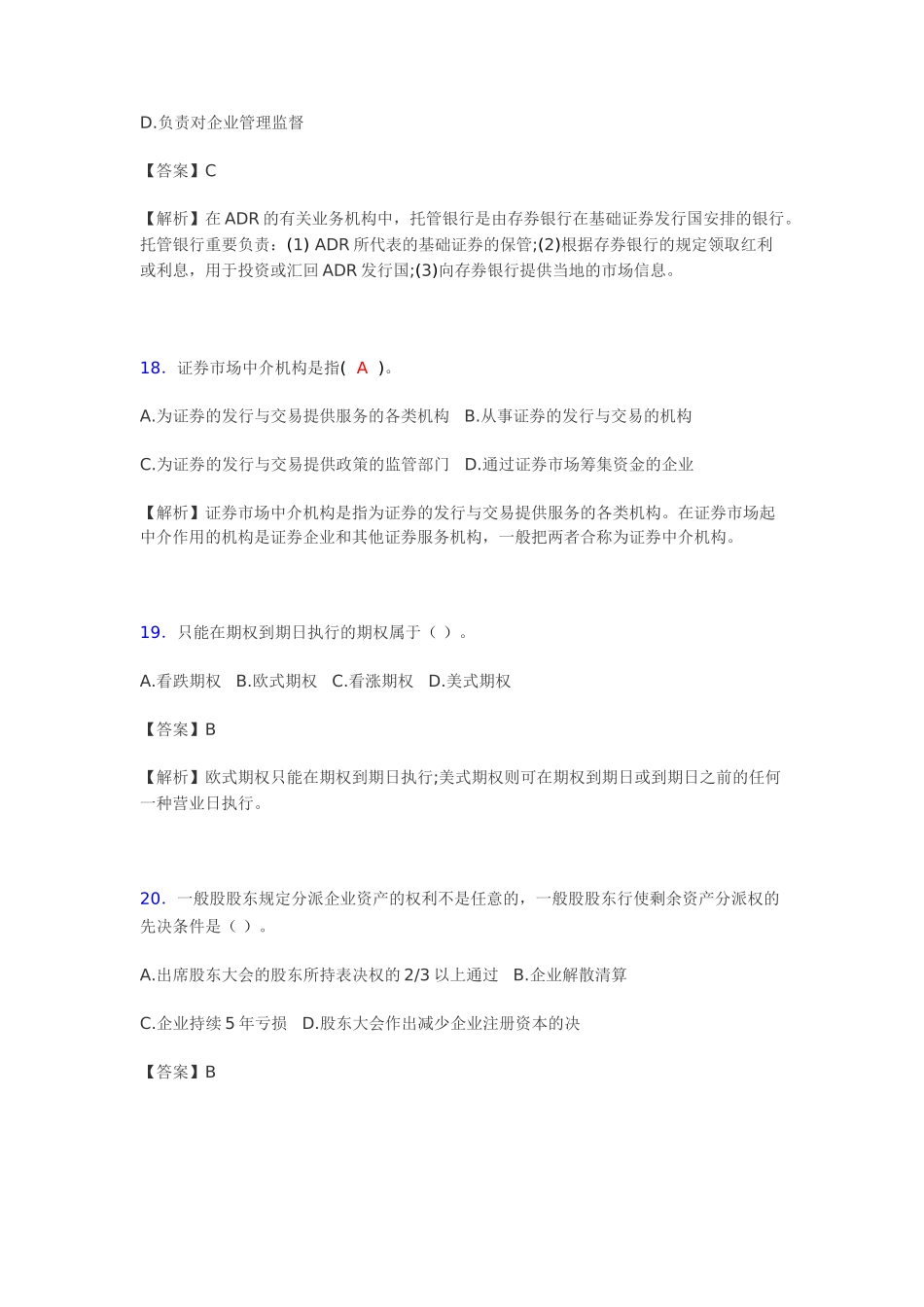 D.负责对企业管理监督

【答案】C

【解析】在 ADR 的有关业务机构中，托管银行是由存券银行在基础证券发行国安排的银行。托管银行重要负责：(1) ADR 所代表的基础证券的保管;(2)根据存券银行的规定领取红利或利息，用于投资或汇回 ADR 发行国;(3)向存券银行提供当地的市场信息。

18. 证券市场中介机构是指( A )。

A.为证券的发行与交易提供服务的各类机构 B.从事证券的发行与交易的机构

C.为证券的发行与交易提供政策的监管部门 D.通过证券市场筹集资金的企业

【解析】证券市场中介机构是指为证券的发行与交易提供服务的各类机构。在证券市场起中介作用的机构是证券企业和其他证券服务机构，一般把两者合称为证券中介机构。

19. 只能在期权到期日执行的期权属于（ ）。

A.看跌期权 B.欧式期权 C.看涨期权 D.美式期权

【答案】B

【解析】欧式期权只能在期权到期日执行;美式期权则可在期权到期日或到期日之前的任何一种营业日执行。

20. 一般股股东规定分派企业资产的权利不是任意的，一般股股东行使剩余资产分派权的先决条件是（ ）。

A.出席股东大会的股东所持表决权的 2/3 以上通过 B.企业解散清算

C.企业持续 5 年亏损 D.股东大会作出减少企业注册资本的决

【答案】B